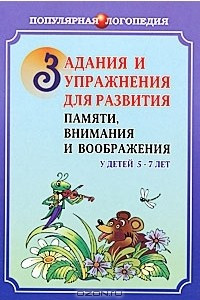 ПОПУЛЯРНАЯ ЛОГОПЕДИЯ

ЗАДАНИЯ И УПРАЖНЕНИЯ ДЛЯ РАЗВИТИЯ

ПАМЯТИ, ВНИМАНИЯ И ВООБРАЖЕНИЯ

У ДЕТЕЙ 5 - 7 ЛЕТ

OZON.ru